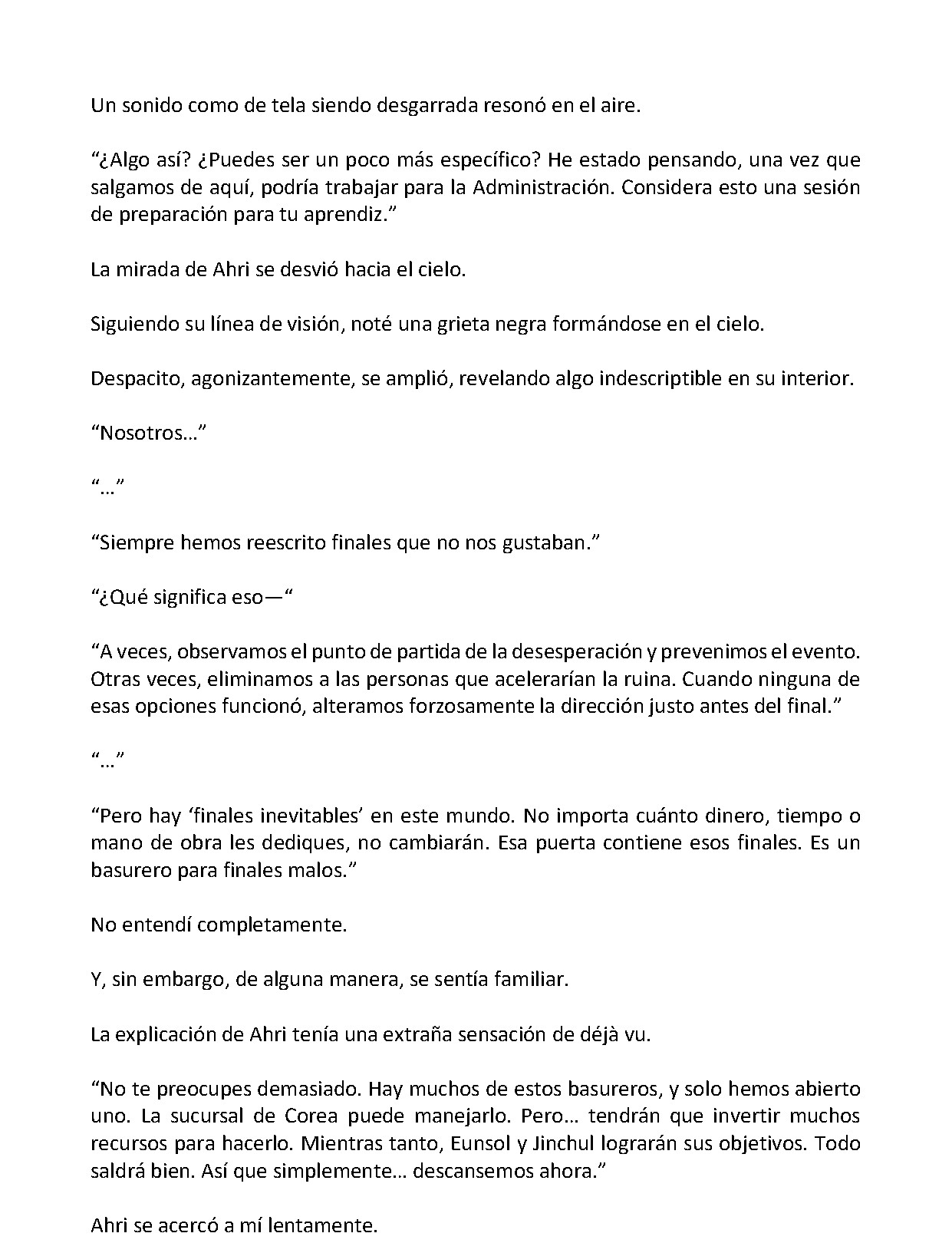 Un sonido como de tela siendo desgarrada resonó en el aire.

"¿Algo así? ¿Puedes ser un poco más específico? He estado pensando, una vez que salgamos de aquí, podría trabajar para la Administración. Considera esto una sesión de preparación para tu aprendiz."

La mirada de Ahri se desvió hacia el cielo.

Siguiendo su línea de visión, noté una grieta negra formándose en el cielo.

Despacito, agonizantemente, se amplió, revelando algo indescriptible en su interior.

"Nosotros…"

"…"

"Siempre hemos reescrito finales que no nos gustaban."

"¿Qué significa eso—"

"A veces, observamos el punto de partida de la desesperación y prevenimos el evento. Otras veces, eliminamos a las personas que acelerarían la ruina. Cuando ninguna de esas opciones funcionó, alteramos forzosamente la dirección justo antes del final."

"…"

"Pero hay 'finales inevitables' en este mundo. No importa cuánto dinero, tiempo o mano de obra les dediques, no cambiarán. Esa puerta contiene esos finales. Es un basurero para finales malos."

No entendí completamente.

Y, sin embargo, de alguna manera, se sentía familiar.

La explicación de Ahri tenía una extraña sensación de déjà vu.

"No te preocupes demasiado. Hay muchos de estos basureros, y solo hemos abierto uno. La sucursal de Corea puede manejarlo. Pero… tendrán que invertir muchos recursos para hacerlo. Mientras tanto, Eunsol y Jinchul lograrán sus objetivos. Todo saldrá bien. Así que simplemente… descansemos ahora."

Ahri se acercó a mí lentamente.